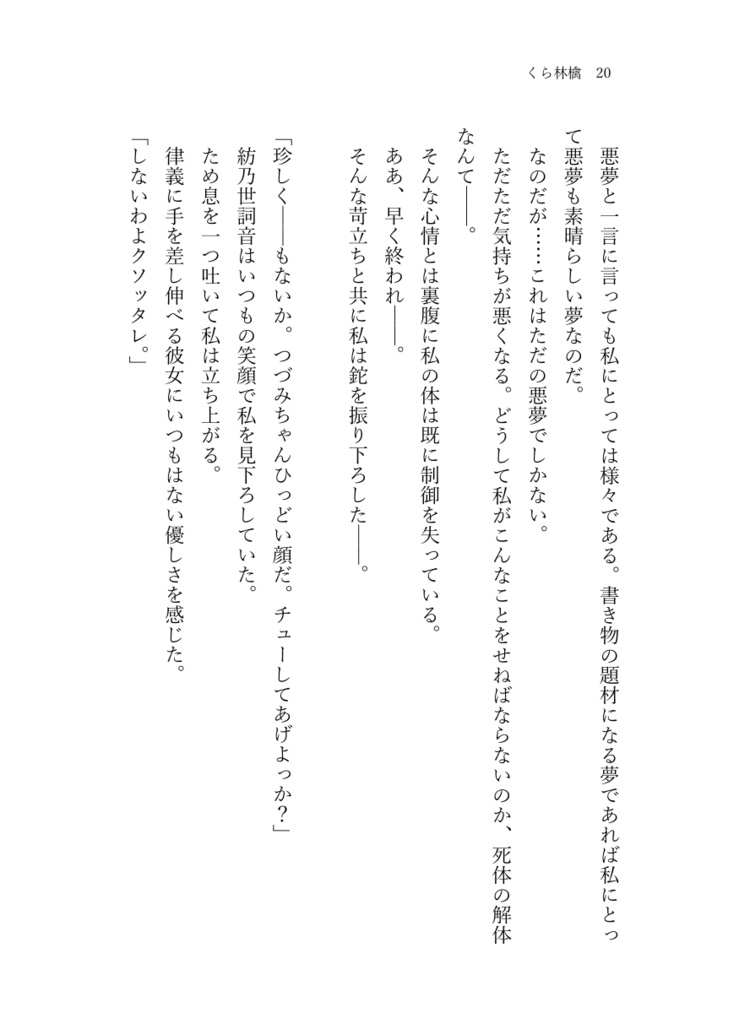 くら林檎　20

悪夢と一言に言っても私にとっては様々である。書き物の題材になる夢であれば私にとって悪夢も素晴らしい夢なのだ。

なのだが……これはただの悪夢でしかない。

ただただ気持ちが悪くなる。どうして私がこんなことをせねばならないのか、死体の解体なんて――。

そんな心情とは裏腹に私の体は既に制御を失っている。

ああ、早く終われ――。

そんな苛立ちと共に私は鉈を振り下ろした――。

「珍しく――もないか。つづみちゃんひっどい顔だ。チューしてあげよっか？」

紡乃世詞音はいつもの笑顔で私を見下ろしていた。

ため息を一つ吐いて私は立ち上がる。

律義に手を差し伸べる彼女にいつもはない優しさを感じた。

「しないわよクソッタレ。」